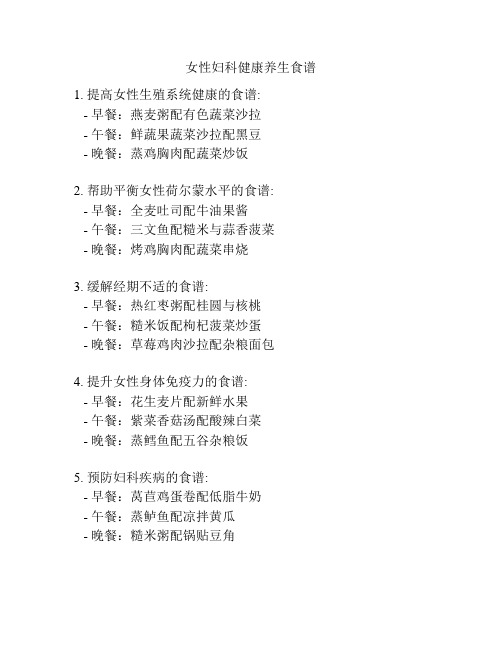 女性妇科健康养生食谱

1. 提高女性生殖系统健康的食谱:
- 早餐：燕麦粥配有色蔬菜沙拉
- 午餐：鲜蔬果蔬菜沙拉配黑豆
- 晚餐：蒸鸡胸肉配蔬菜炒饭

2. 帮助平衡女性荷尔蒙水平的食谱:
- 早餐：全麦吐司配牛油果酱
- 午餐：三文鱼配糙米与蒜香菠菜
- 晚餐：烤鸡胸肉配蔬菜串烧

3. 缓解经期不适的食谱:
- 早餐：热红枣粥配桂圆与核桃
- 午餐：糙米饭配枸杞菠菜炒蛋
- 晚餐：草莓鸡肉沙拉配杂粮面包

4. 提升女性身体免疫力的食谱:
- 早餐：花生麦片配新鲜水果
- 午餐：紫菜香菇汤配酸辣白菜
- 晚餐：蒸鳕鱼配五谷杂粮饭

5. 预防妇科疾病的食谱:
- 早餐：莴苣鸡蛋卷配低脂牛奶
- 午餐：蒸鲈鱼配凉拌黄瓜
- 晚餐：糙米粥配锅贴豆角